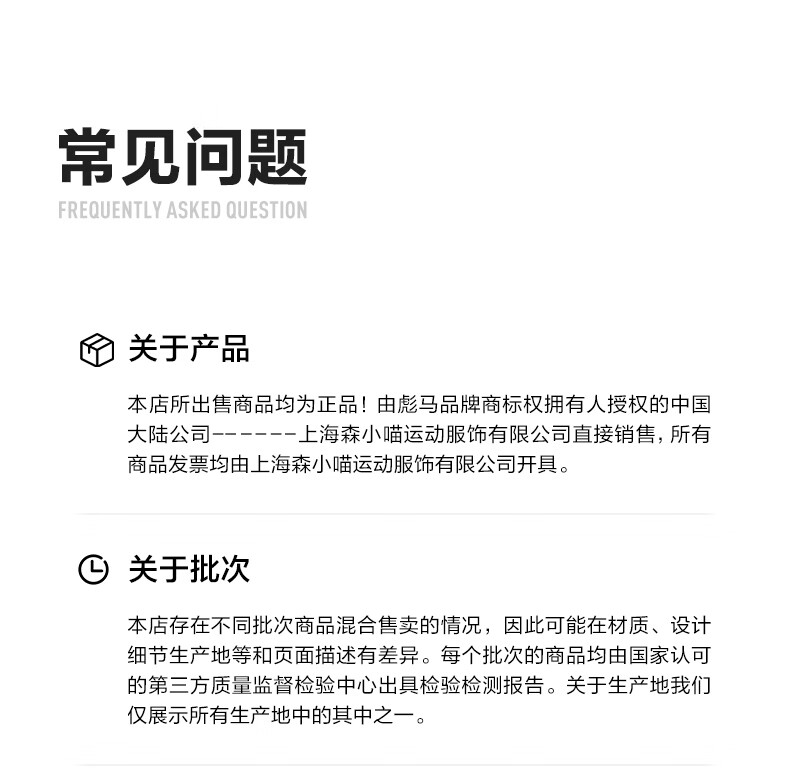 常见问题
FREQUENTLY ASKED QUESTION

关于产品

本店所出售商品均为正品！由彪马品牌商标权拥有人授权的中国大陆公司------上海森小喵运动服饰有限公司直接销售，所有商品发票均由上海森小喵运动服饰有限公司开具。

关于批次

本店存在不同批次商品混合售卖的情况，因此可能在材质、设计细节生产地等和页面描述有差异。每个批次的商品均由国家认可的第三方质量监督检验中心出具检验检测报告。关于生产地我们仅展示所有生产地中的其中之一。